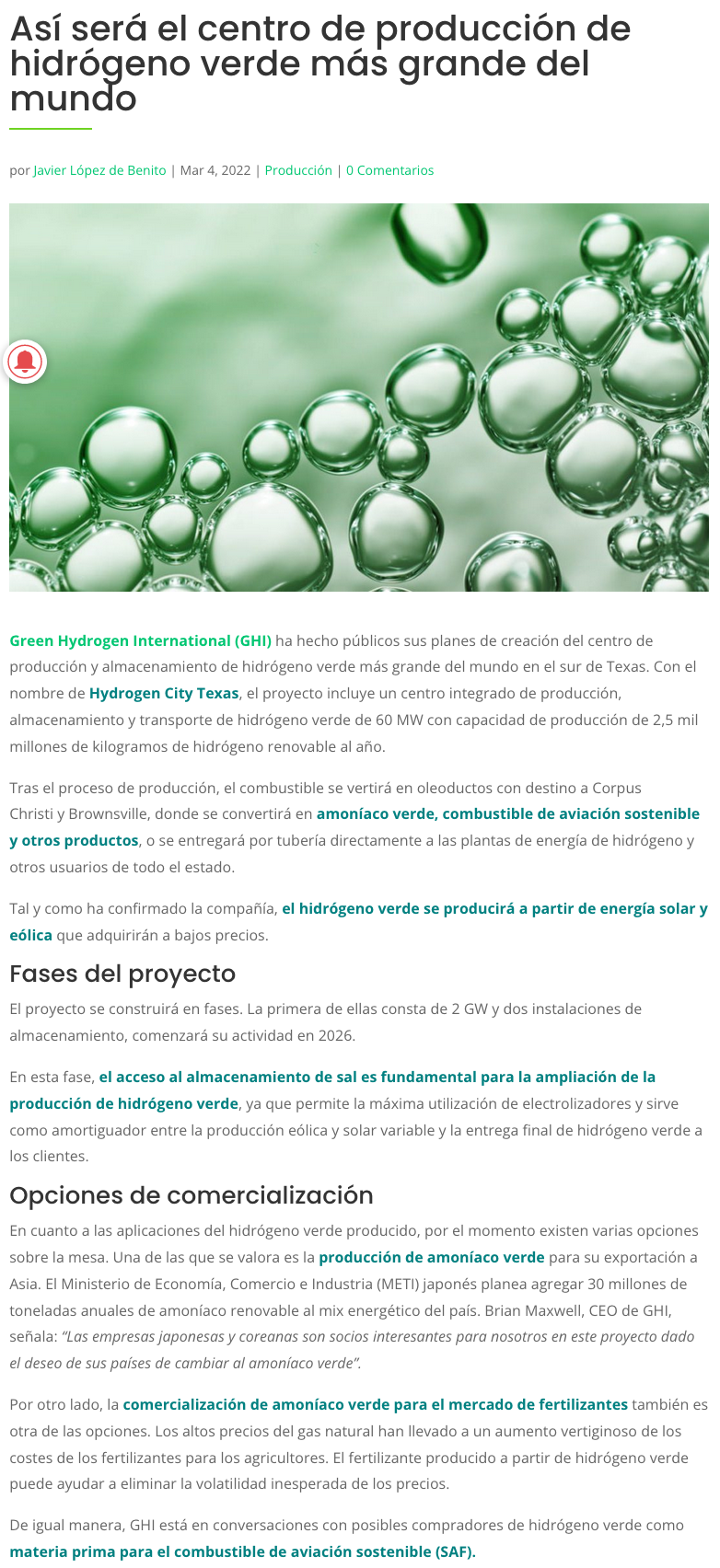 Así será el centro de producción de hidrógeno verde más grande del mundo

por Javier López de Benito | Mar 4, 2022 | Producción | 0 Comentarios

Green Hydrogen International (GHI) ha hecho públicos sus planes de creación del centro de producción y almacenamiento de hidrógeno verde más grande del mundo en el sur de Texas. Con el nombre de Hydrogen City Texas, el proyecto incluye un centro integrado de producción, almacenamiento y transporte de hidrógeno verde de 60 MW con capacidad de producción de 2,5 mil millones de kilogramos de hidrógeno renovable al año.

Tras el proceso de producción, el combustible se vertirá en oleoductos con destino a Corpus Christi y Brownsville, donde se convertirá en amoníaco verde, combustible de aviación sostenible y otros productos, o se entregará por tubería directamente a las plantas de energía de hidrógeno y otros usuarios de todo el estado.

Tal y como ha confirmado la compañía, el hidrógeno verde se producirá a partir de energía solar y eólica que adquirirán a bajos precios.

Fases del proyecto

El proyecto se construirá en fases. La primera de ellas consta de 2 GW y dos instalaciones de almacenamiento, comenzará su actividad en 2026.

En esta fase, el acceso al almacenamiento de sal es fundamental para la ampliación de la producción de hidrógeno verde, ya que permite la máxima utilización de electrolizadores y sirve como amortiguador entre la producción eólica y solar variable y la entrega final de hidrógeno verde a los clientes.

Opciones de comercialización

En cuanto a las aplicaciones del hidrógeno verde producido, por el momento existen varias opciones sobre la mesa. Una de las que se valora es la producción de amoníaco verde para su exportación a Asia. El Ministerio de Economía, Comercio e Industria (METI) japonés planea agregar 30 millones de toneladas anuales de amoníaco renovable al mix energético del país. Brian Maxwell, CEO de GHI, señala: "Las empresas japonesas y coreanas son socios interesantes para nosotros en este proyecto dado el deseo de sus países de cambiar al amoníaco verde".

Por otro lado, la comercialización de amoníaco verde para el mercado de fertilizantes también es otra de las opciones. Los altos precios del gas natural han llevado a un aumento vertiginoso de los costes de los fertilizantes para los agricultores. El fertilizante producido a partir de hidrógeno verde puede ayudar a eliminar la volatilidad inesperada de los precios.

De igual manera, GHI está en conversaciones con posibles compradores de hidrógeno verde como materia prima para el combustible de aviación sostenible (SAF).